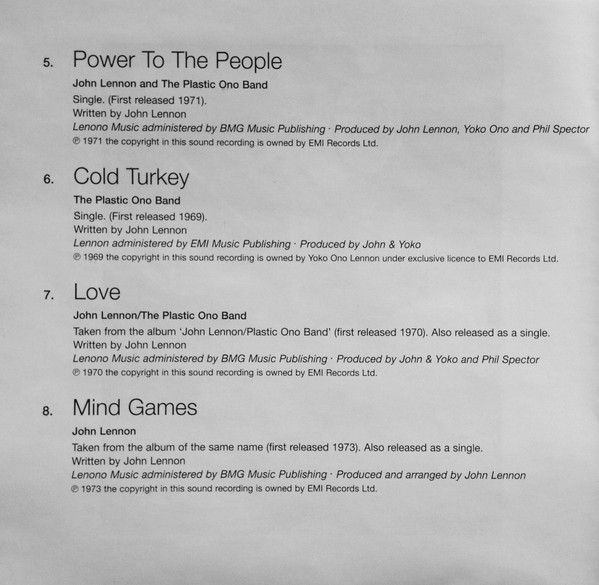 5. Power To The People

John Lennon and The Plastic Ono Band
Single. (First released 1971).
Written by John Lennon
Lenono Music administered by BMG Music Publishing · Produced by John Lennon, Yoko Ono and Phil Spector
℗ 1971 the copyright in this sound recording is owned by EMI Records Ltd.

6. Cold Turkey

The Plastic Ono Band
Single. (First released 1969).
Written by John Lennon
Lennon administered by EMI Music Publishing · Produced by John & Yoko
℗ 1969 the copyright in this sound recording is owned by Yoko Ono Lennon under exclusive licence to EMI Records Ltd.

7. Love

John Lennon/The Plastic Ono Band
Taken from the album 'John Lennon/Plastic Ono Band' (first released 1970). Also released as a single.
Written by John Lennon
Lenono Music administered by BMG Music Publishing · Produced by John & Yoko and Phil Spector
℗ 1970 the copyright in this sound recording is owned by EMI Records Ltd.

8. Mind Games

John Lennon
Taken from the album of the same name (first released 1973). Also released as a single.
Written by John Lennon
Lenono Music administered by BMG Music Publishing · Produced and arranged by John Lennon
℗ 1973 the copyright in this sound recording is owned by EMI Records Ltd.